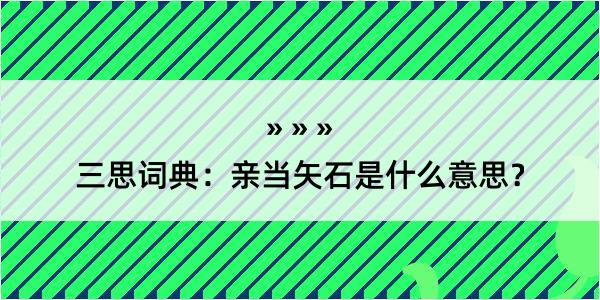 » » »

三思词典：亲当矢石是什么意思？